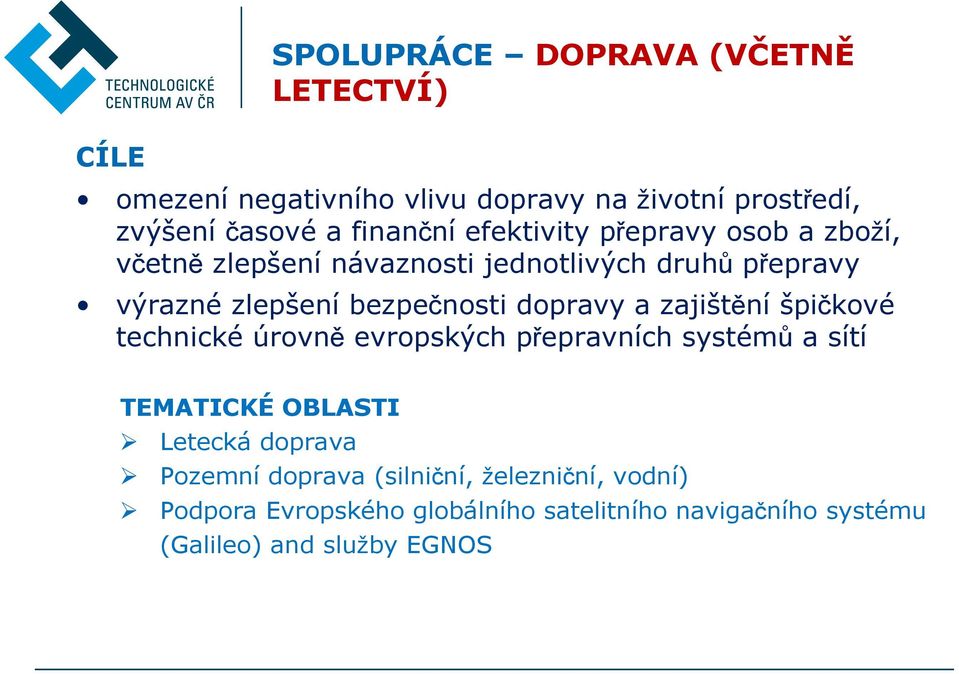 TECHNOLOGICKÉ CENTRUM AV ČR

SPOLUPRÁCE – DOPRAVA (VČETNĚ LETECTVÍ)

CÍLE

• omezení negativního vlivu dopravy na životní prostředí, zvýšení časové a finanční efektivity přepravy osob a zboží, včetně zlepšení návaznosti jednotlivých druhů přepravy

• výrazné zlepšení bezpečnosti dopravy a zajištění špičkové technické úrovně evropských přepravních systémů a sítí

TEMATICKÉ OBLASTI

➢ Letecká doprava

➢ Pozemní doprava (silniční, železniční, vodní)

➢ Podpora Evropského globálního satelitního navigačního systému (Galileo) and služby EGNOS